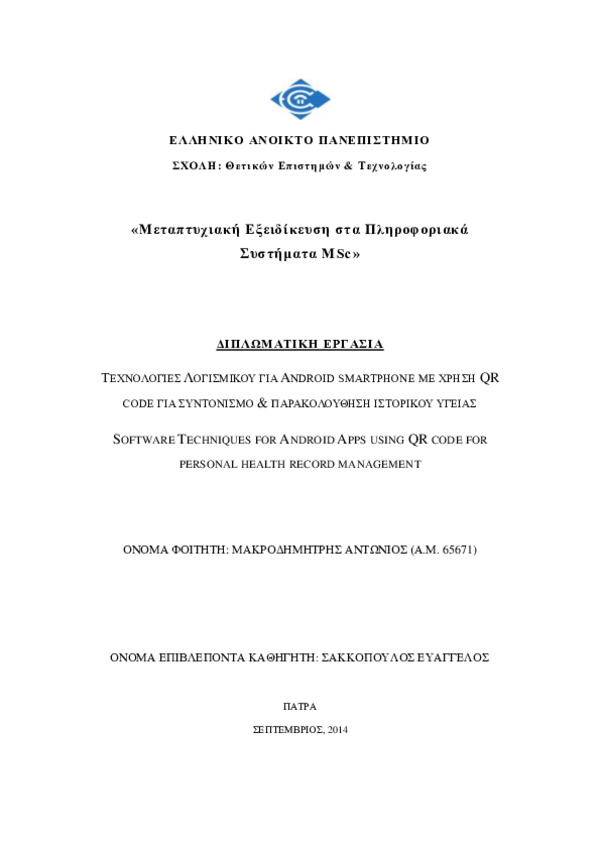 ΕΛΛΗΝΙΚΟ ΑΝΟΙΚΤΟ ΠΑΝΕΠΙΣΤΗΜΙΟ

ΣΧΟΛΗ: Θετικών Επιστημών & Τεχνολογίας

«Μεταπτυχιακή Εξειδίκευση στα Πληροφοριακά Συστήματα MSc»

ΔΙΠΛΩΜΑΤΙΚΗ ΕΡΓΑΣΙΑ

ΤΕΧΝΟΛΟΓΙΕΣ ΛΟΓΙΣΜΙΚΟΥ ΓΙΑ ANDROID SMARTPHONE ΜΕ ΧΡΗΣΗ QR CODE ΓΙΑ ΣΥΝΤΟΝΙΣΜΟ & ΠΑΡΑΚΟΛΟΥΘΗΣΗ ΙΣΤΟΡΙΚΟΥ ΥΓΕΙΑΣ

SOFTWARE TECHNIQUES FOR ANDROID APPS USING QR CODE FOR PERSONAL HEALTH RECORD MANAGEMENT

ΟΝΟΜΑ ΦΟΙΤΗΤΗ: ΜΑΚΡΟΔΗΜΗΤΡΗΣ ΑΝΤΩΝΙΟΣ (Α.Μ. 65671)

ΟΝΟΜΑ ΕΠΙΒΛΕΠΟΝΤΑ ΚΑΘΗΓΗΤΗ: ΣΑΚΚΟΠΟΥΛΟΣ ΕΥΑΓΓΕΛΟΣ

ΠΑΤΡΑ

ΣΕΠΤΕΜΒΡΙΟΣ, 2014